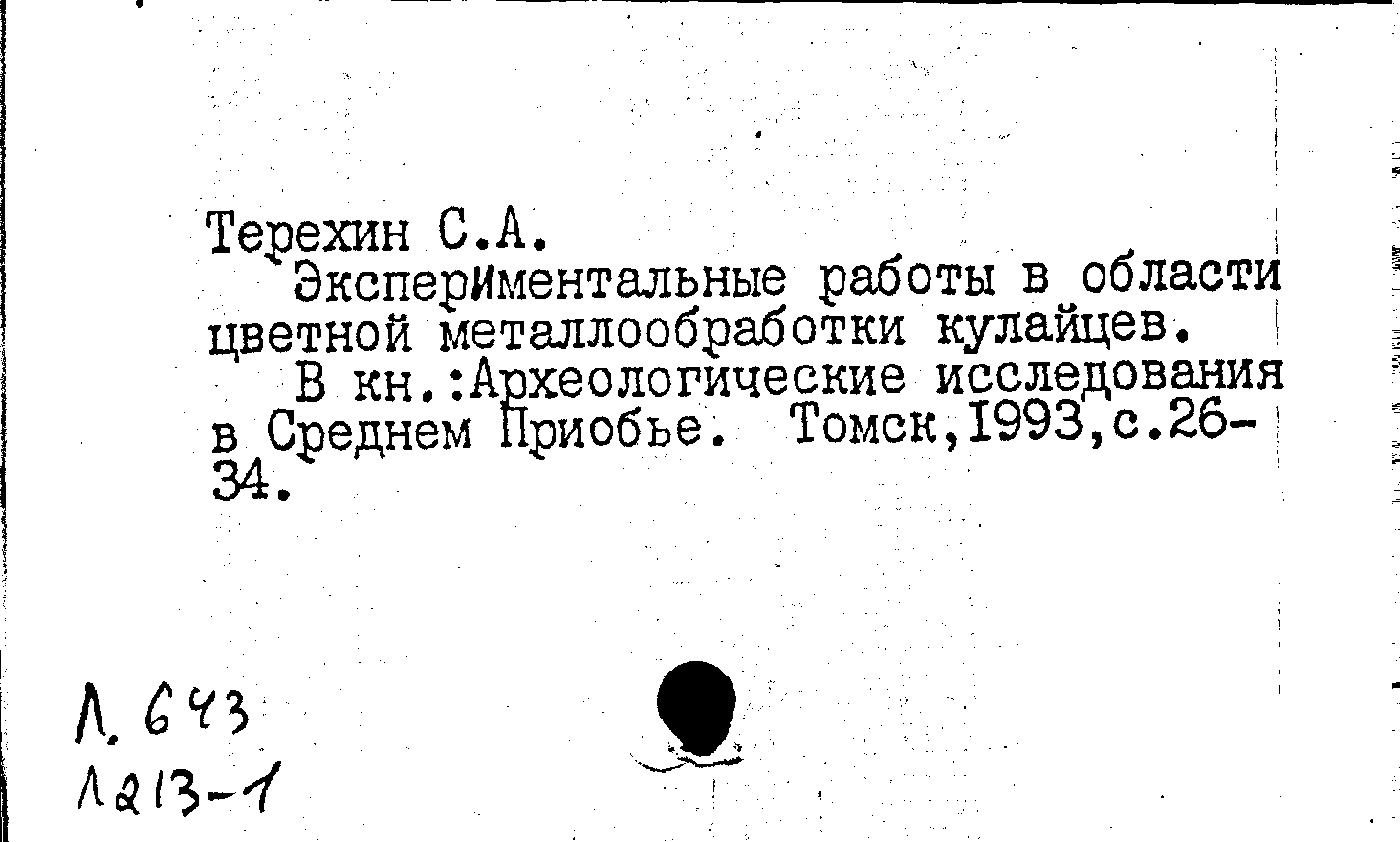 Терехин С.А.
Экспериментальные работы в области цветной металлообработки кулайцев.
В кн.:Археологические исследования в Среднем Приобье. Томск,1993,с.26-34.

Л. 643
Л213-1